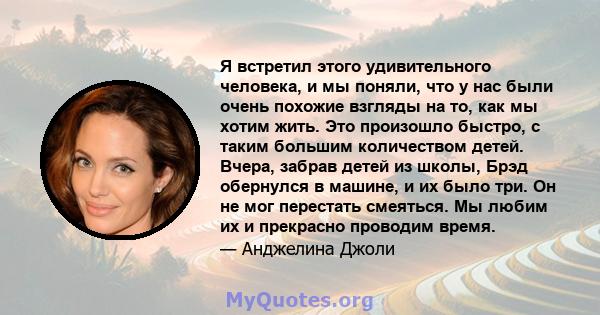 Я встретил этого удивительного человека, и мы поняли, что у нас были очень похожие взгляды на то, как мы хотим жить. Это произошло быстро, с таким большим количеством детей. Вчера, забрав детей из школы, Брэд обернулся в машине, и их было три. Он не мог перестать смеяться. Мы любим их и прекрасно проводим время.

— Анджелина Джоли

MyQuotes.org